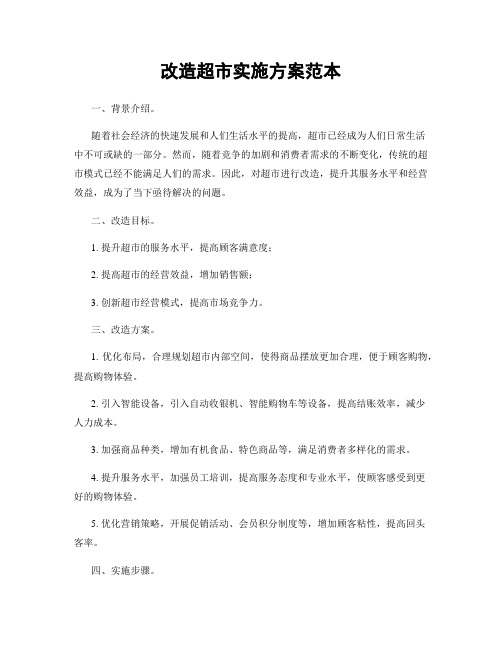 改造超市实施方案范本

一、背景介绍。

随着社会经济的快速发展和人们生活水平的提高，超市已经成为人们日常生活中不可或缺的一部分。然而，随着竞争的加剧和消费者需求的不断变化，传统的超市模式已经不能满足人们的需求。因此，对超市进行改造，提升其服务水平和经营效益，成为了当下亟待解决的问题。

二、改造目标。

1. 提升超市的服务水平，提高顾客满意度；

2. 提高超市的经营效益，增加销售额；

3. 创新超市经营模式，提高市场竞争力。

三、改造方案。

1. 优化布局，合理规划超市内部空间，使得商品摆放更加合理，便于顾客购物，提高购物体验。

2. 引入智能设备，引入自动收银机、智能购物车等设备，提高结账效率，减少人力成本。

3. 加强商品种类，增加有机食品、特色商品等，满足消费者多样化的需求。

4. 提升服务水平，加强员工培训，提高服务态度和专业水平，使顾客感受到更好的购物体验。

5. 优化营销策略，开展促销活动、会员积分制度等，增加顾客粘性，提高回头客率。

四、实施步骤。